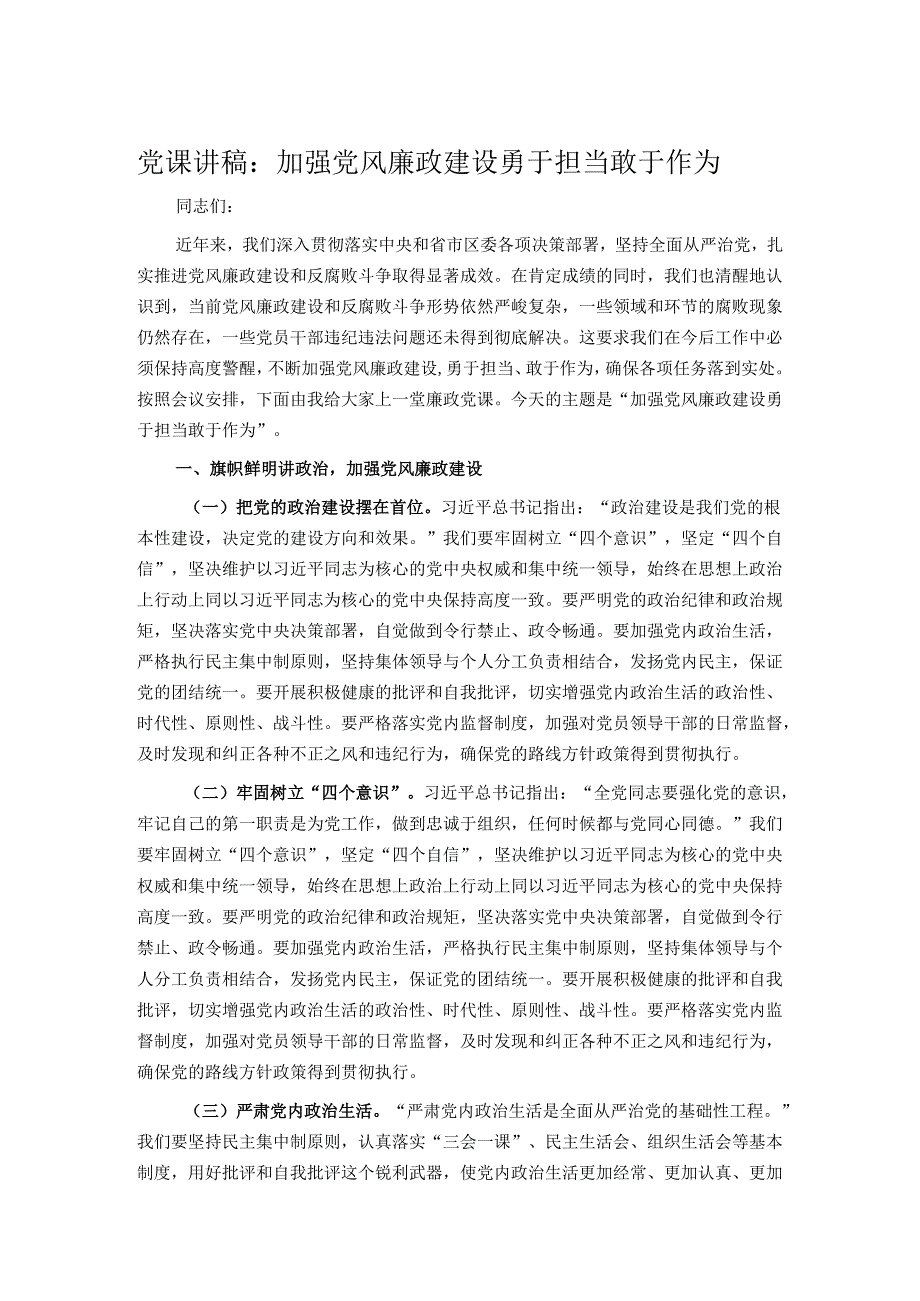 党课讲稿：加强党风廉政建设勇于担当敢于作为

同志们：

近年来，我们深入贯彻落实中央和省市区委各项决策部署，坚持全面从严治党，扎实推进党风廉政建设和反腐败斗争取得显著成效。在肯定成绩的同时，我们也清醒地认识到，当前党风廉政建设和反腐败斗争形势依然严峻复杂，一些领域和环节的腐败现象仍然存在，一些党员干部违纪违法问题还未得到彻底解决。这要求我们在今后工作中必须保持高度警醒，不断加强党风廉政建设，勇于担当、敢于作为，确保各项任务落到实处。按照会议安排，下面由我给大家上一堂廉政党课。今天的主题是“加强党风廉政建设勇于担当敢于作为”。

一、旗帜鲜明讲政治，加强党风廉政建设

（一）把党的政治建设摆在首位。习近平总书记指出：“政治建设是我们党的根本性建设，决定党的建设方向和效果。”我们要牢固树立“四个意识”，坚定“四个自信”，坚决维护以习近平同志为核心的党中央权威和集中统一领导，始终在思想上政治上行动上同以习近平同志为核心的党中央保持高度一致。要严明党的政治纪律和政治规矩，坚决落实党中央决策部署，自觉做到令行禁止、政令畅通。要加强党内政治生活，严格执行民主集中制原则，坚持集体领导与个人分工负责相结合，发扬党内民主，保证党的团结统一。要开展积极健康的批评和自我批评，切实增强党内政治生活的政治性、时代性、原则性、战斗性。要严格落实党内监督制度，加强对党员领导干部的日常监督，及时发现和纠正各种不正之风和违纪行为，确保党的路线方针政策得到贯彻执行。

（二）牢固树立“四个意识”。习近平总书记指出：“全党同志要强化党的意识，牢记自己的第一职责是为党工作，做到忠诚于组织，任何时候都与党同心同德。”我们要牢固树立“四个意识”，坚定“四个自信”，坚决维护以习近平同志为核心的党中央权威和集中统一领导，始终在思想上政治上行动上同以习近平同志为核心的党中央保持高度一致。要严明党的政治纪律和政治规矩，坚决落实党中央决策部署，自觉做到令行禁止、政令畅通。要加强党内政治生活，严格执行民主集中制原则，坚持集体领导与个人分工负责相结合，发扬党内民主，保证党的团结统一。要开展积极健康的批评和自我批评，切实增强党内政治生活的政治性、时代性、原则性、战斗性。要严格落实党内监督制度，加强对党员领导干部的日常监督，及时发现和纠正各种不正之风和违纪行为，确保党的路线方针政策得到贯彻执行。

（三）严肃党内政治生活。“严肃党内政治生活是全面从严治党的基础性工程。”我们要坚持民主集中制原则，认真落实“三会一课”、民主生活会、组织生活会等基本制度，用好批评和自我批评这个锐利武器，使党内政治生活更加经常、更加认真、更加